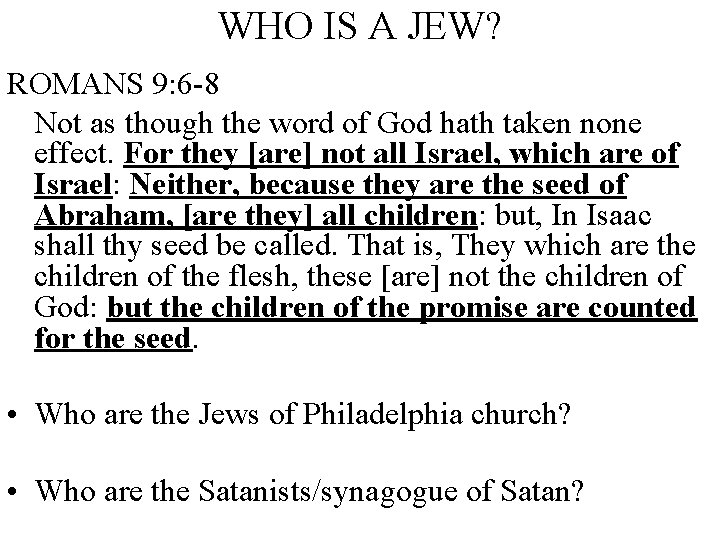 WHO IS A JEW?

ROMANS 9:6-8

Not as though the word of God hath taken none effect. For they [are] not all Israel, which are of Israel: Neither, because they are the seed of Abraham, [are they] all children: but, In Isaac shall thy seed be called. That is, They which are the children of the flesh, these [are] not the children of God: but the children of the promise are counted for the seed.

• Who are the Jews of Philadelphia church?

• Who are the Satanists/synagogue of Satan?